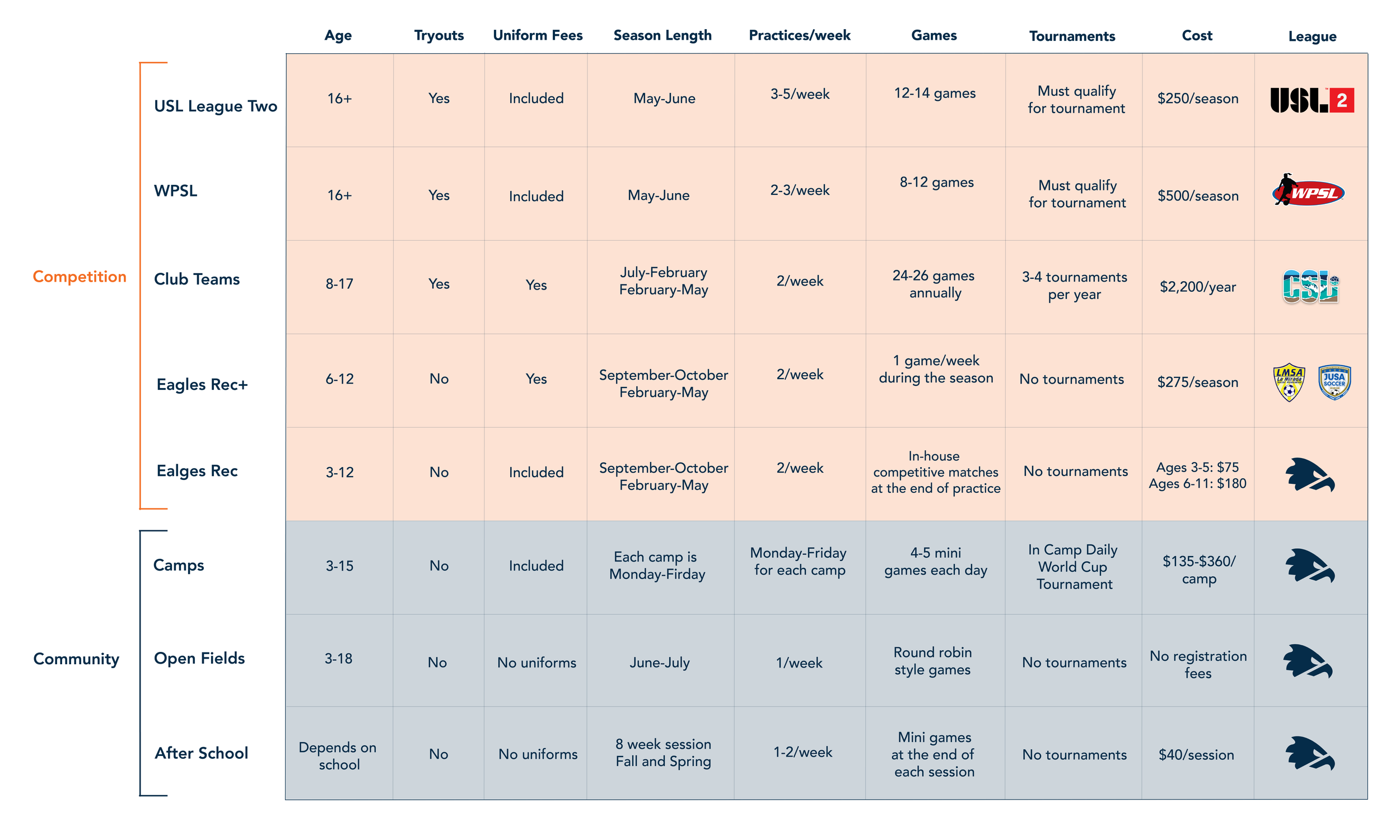 | | | Age | Tryouts | Uniform Fees | Season Length | Practices/week | Games | Tournaments | Cost | League |
|---|---|---|---|---|---|---|---|---|---|---|
| Competition | USL League Two | 16+ | Yes | Included | May-June | 3-5/week | 12-14 games | Must qualify for tournament | \$250/season | USL 2 |
| | WPSL | 16+ | Yes | Included | May-June | 2-3/week | 8-12 games | Must qualify for tournament | \$500/season | WPSL |
| | Club Teams | 8-17 | Yes | Yes | July-February February-May | 2/week | 24-26 games annually | 3-4 tournaments per year | \$2,200/year | CSL |
| | Eagles Rec+ | 6-12 | No | Yes | September-October February-May | 2/week | 1 game/week during the season | No tournaments | \$275/season | LMSA La Mirada JUSA SOCCER |
| | Ealges Rec | 3-12 | No | Included | September-October February-May | 2/week | In-house competitive matches at the end of practice | No tournaments | Ages 3-5: \$75 Ages 6-11: \$180 | |
| Community | Camps | 3-15 | No | Included | Each camp is Monday-Firday | Monday-Friday for each camp | 4-5 mini games each day | In Camp Daily World Cup Tournament | \$135-\$360/ camp | |
| | Open Fields | 3-18 | No | No uniforms | June-July | 1/week | Round robin style games | No tournaments | No registration fees | |
| | After School | Depends on school | No | No uniforms | 8 week session Fall and Spring | 1-2/week | Mini games at the end of each session | No tournaments | \$40/session | |